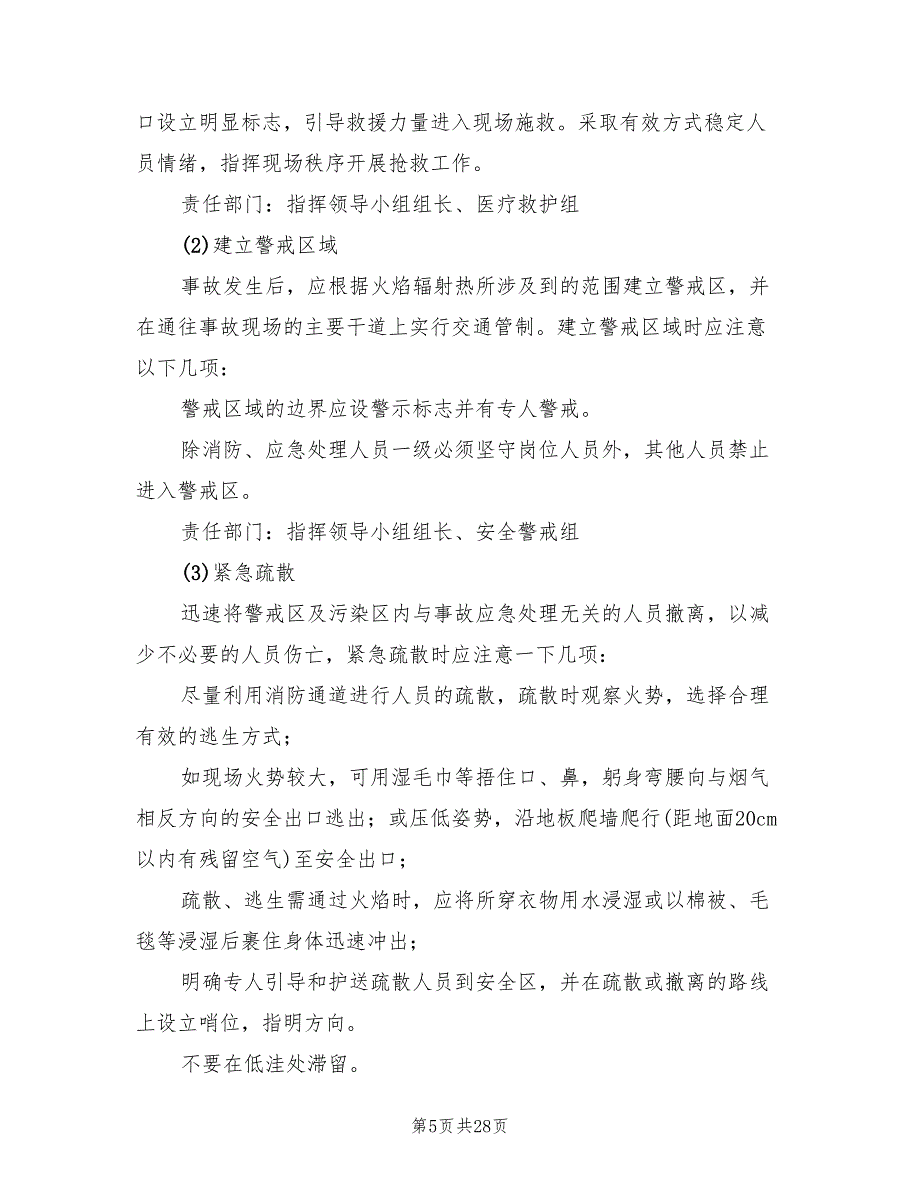 口设立明显标志，引导救援力量进入现场施救。采取有效方式稳定人员情绪，指挥现场秩序开展抢救工作。

责任部门：指挥领导小组组长、医疗救护组

(2)建立警戒区域

事故发生后，应根据火焰辐射热所涉及到的范围建立警戒区，并在通往事故现场的主要干道上实行交通管制。建立警戒区域时应注意以下几项：

警戒区域的边界应设警示标志并有专人警戒。

除消防、应急处理人员一级必须坚守岗位人员外，其他人员禁止进入警戒区。

责任部门：指挥领导小组组长、安全警戒组

(3)紧急疏散

迅速将警戒区及污染区内与事故应急处理无关的人员撤离，以减少不必要的人员伤亡，紧急疏散时应注意一下几项：

尽量利用消防通道进行人员的疏散，疏散时观察火势，选择合理有效的逃生方式；

如现场火势较大，可用湿毛巾等捂住口、鼻，躬身弯腰向与烟气相反方向的安全出口逃出；或压低姿势，沿地板爬墙爬行(距地面20cm以内有残留空气)至安全出口；

疏散、逃生需通过火焰时，应将所穿衣物用水浸湿或以棉被、毛毯等浸湿后裹住身体迅速冲出；

明确专人引导和护送疏散人员到安全区，并在疏散或撤离的路线上设立哨位，指明方向。

不要在低洼处滞留。

第5页 共28页